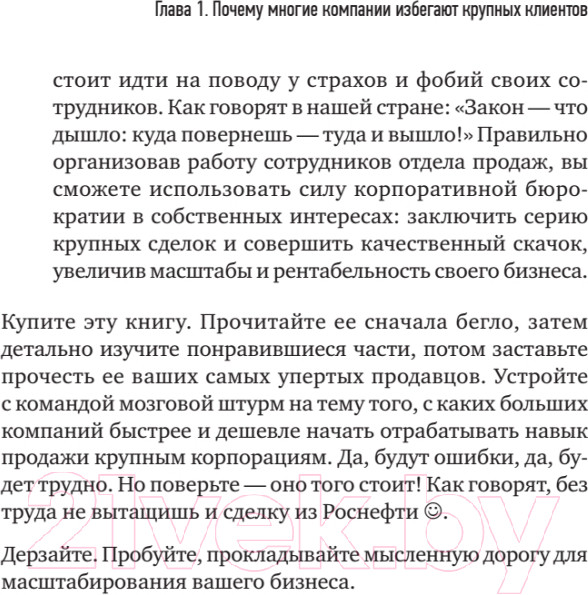 Глава 1. Почему многие компании избегают крупных клиентов

стоит идти на поводу у страхов и фобий своих сотрудников. Как говорят в нашей стране: «Закон — что дышло: куда повернешь — туда и вышло!» Правильно организовав работу сотрудников отдела продаж, вы сможете использовать силу корпоративной бюрократии в собственных интересах: заключить серию крупных сделок и совершить качественный скачок, увеличив масштабы и рентабельность своего бизнеса.

Купите эту книгу. Прочитайте ее сначала бегло, затем детально изучите понравившиеся части, потом заставьте прочесть ее ваших самых упертых продавцов. Устройте с командой мозговой штурм на тему того, с каких больших компаний быстрее и дешевле начать отрабатывать навык продажи крупным корпорациям. Да, будут ошибки, да, будет трудно. Но поверьте — оно того стоит! Как говорят, без труда не вытащишь и сделку из Роснефти ☺.

Дерзайте. Пробуйте, прокладывайте мысленную дорогу для масштабирования вашего бизнеса.

21vek.by